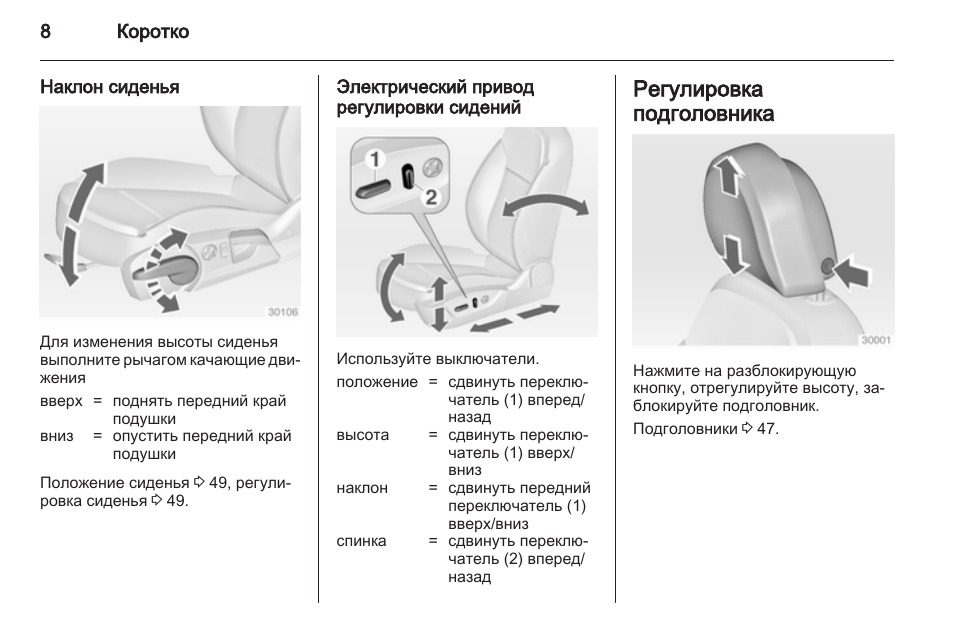 8 Коротко

Наклон сиденья

30106

Для изменения высоты сиденья выполните рычагом качающие движения

вверх = поднять передний край подушки
вниз = опустить передний край подушки

Положение сиденья ⇨ 49, регулировка сиденья ⇨ 49.

Электрический привод регулировки сидений

1
2

Используйте выключатели.

положение = сдвинуть переключатель (1) вперед/назад
высота = сдвинуть переключатель (1) вверх/вниз
наклон = сдвинуть передний переключатель (1) вверх/вниз
спинка = сдвинуть переключатель (2) вперед/назад

Регулировка подголовника

30001

Нажмите на разблокирующую кнопку, отрегулируйте высоту, заблокируйте подголовник.

Подголовники ⇨ 47.